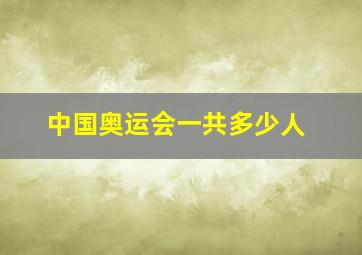 中国奥运会一共多少人